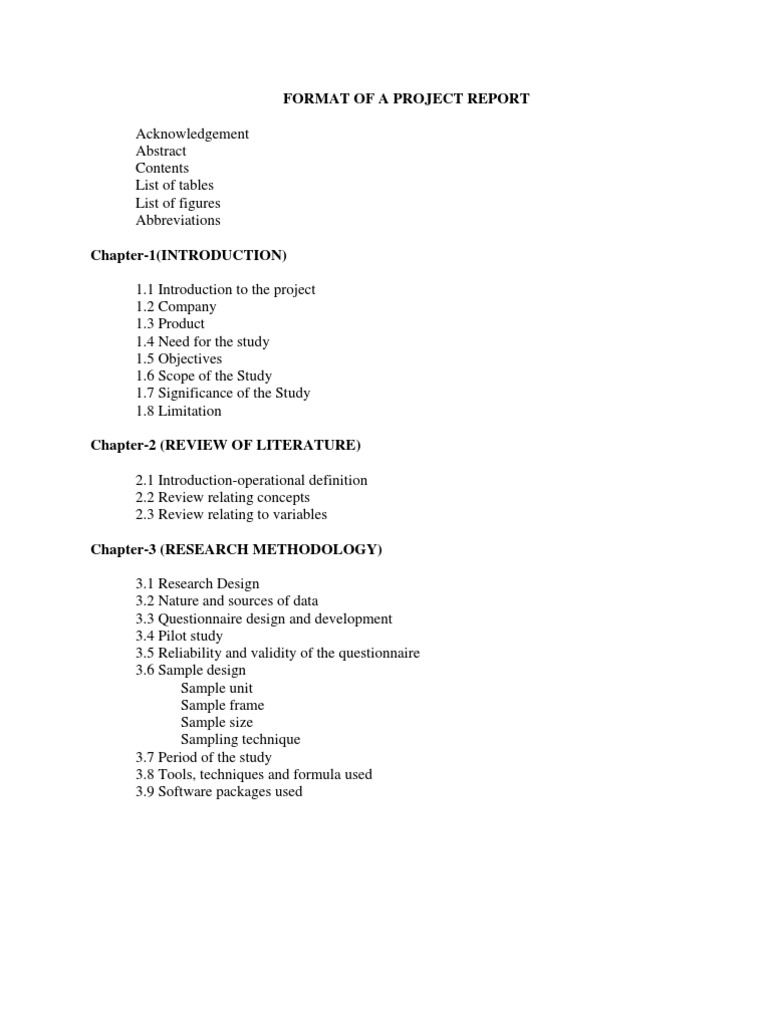 FORMAT OF A PROJECT REPORT

Acknowledgement
Abstract
Contents
List of tables
List of figures
Abbreviations

Chapter-1(INTRODUCTION)

1.1 Introduction to the project
1.2 Company
1.3 Product
1.4 Need for the study
1.5 Objectives
1.6 Scope of the Study
1.7 Significance of the Study
1.8 Limitation

Chapter-2 (REVIEW OF LITERATURE)

2.1 Introduction-operational definition
2.2 Review relating concepts
2.3 Review relating to variables

Chapter-3 (RESEARCH METHODOLOGY)

3.1 Research Design
3.2 Nature and sources of data
3.3 Questionnaire design and development
3.4 Pilot study
3.5 Reliability and validity of the questionnaire
3.6 Sample design
Sample unit
Sample frame
Sample size
Sampling technique
3.7 Period of the study
3.8 Tools, techniques and formula used
3.9 Software packages used